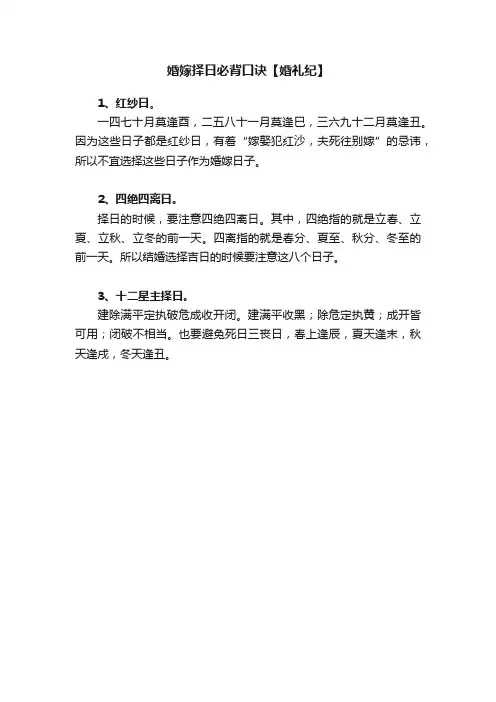 婚嫁择日必背口诀【婚礼纪】

1、红纱日。

一四七十月莫逢酉，二五八十一月莫逢巳，三六九十二月莫逢丑。因为这些日子都是红纱日，有着“嫁娶犯红沙，夫死往别嫁”的忌讳，所以不宜选择这些日子作为婚嫁日子。

2、四绝四离日。

择日的时候，要注意四绝四离日。其中，四绝指的就是立春、立夏、立秋、立冬的前一天。四离指的就是春分、夏至、秋分、冬至的前一天。所以结婚选择吉日的时候要注意这八个日子。

3、十二星主择日。

建除满平定执破危成收开闭。建满平收黑；除危定执黄；成开皆可用；闭破不相当。也要避免死日三丧日，春上逢辰，夏天逢未，秋天逢戌，冬天逢丑。